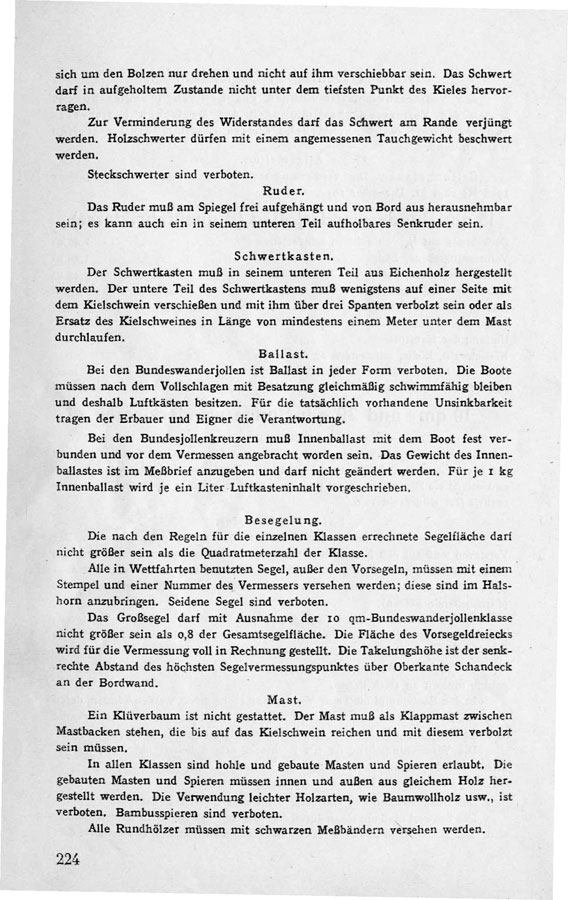 sich um den Bolzen nur drehen und nicht auf ihm verschiebbar sein. Das Schwert darf in aufgeholtem Zustande nicht unter dem tiefsten Punkt des Kieles hervorragen.

Zur Verminderung des Widerstandes darf das Schwert am Rande verjüngt werden. Holzschwerter dürfen mit einem angemessenen Tauchgewicht beschwert werden.

Steckschwerter sind verboten.

Ruder.

Das Ruder muß am Spiegel frei aufgehängt und von Bord aus herausnehmbar sein; es kann auch ein in seinem unteren Teil aufholbares Senkruder sein.

Schwertkasten.

Der Schwertkasten muß in seinem unteren Teil aus Eichenholz hergestellt werden. Der untere Teil des Schwertkastens muß wenigstens auf einer Seite mit dem Kielschwein verschießen und mit ihm über drei Spanten verbolzt sein oder als Ersatz des Kielschweines in Länge von mindestens einem Meter unter dem Mast durchlaufen.

Ballast.

Bei den Bundeswanderjollen ist Ballast in jeder Form verboten. Die Boote müssen nach dem Vollschlagen mit Besatzung gleichmäßig schwimmfähig bleiben und deshalb Luftkästen besitzen. Für die tatsächlich vorhandene Unsinkbarkeit tragen der Erbauer und Eigner die Verantwortung.

Bei den Bundesjollenkreuzern muß Innenballast mit dem Boot fest verbunden und vor dem Vermessen angebracht worden sein. Das Gewicht des Innenballastes ist im Meßbrief anzugeben und darf nicht geändert werden. Für je 1 kg Innenballast wird je ein Liter Luftkasteninhalt vorgeschrieben.

Besegelung.

Die nach den Regeln für die einzelnen Klassen errechnete Segelfläche darf nicht größer sein als die Quadratmeterzahl der Klasse.

Alle in Wettfahrten benutzten Segel, außer den Vorsegeln, müssen mit einem Stempel und einer Nummer des Vermessers versehen werden; diese sind im Halshorn anzubringen. Seidene Segel sind verboten.

Das Großsegel darf mit Ausnahme der 10 qm-Bundeswanderjollenklasse nicht größer sein als 0,8 der Gesamtsegelfläche. Die Fläche des Vorsegeldreiecks wird für die Vermessung voll in Rechnung gestellt. Die Takelungshöhe ist der senkrechte Abstand des höchsten Segelvermessungspunktes über Oberkante Schandeck an der Bordwand.

Mast.

Ein Klüverbaum ist nicht gestattet. Der Mast muß als Klappmast zwischen Mastbacken stehen, die bis auf das Kielschwein reichen und mit diesem verbolzt sein müssen.

In allen Klassen sind hohle und gebaute Masten und Spieren erlaubt. Die gebauten Masten und Spieren müssen innen und außen aus gleichem Holz hergestellt werden. Die Verwendung leichter Holzarten, wie Baumwollholz usw., ist verboten. Bambusspieren sind verboten.

Alle Rundhölzer müssen mit schwarzen Meßbändern versehen werden.

224